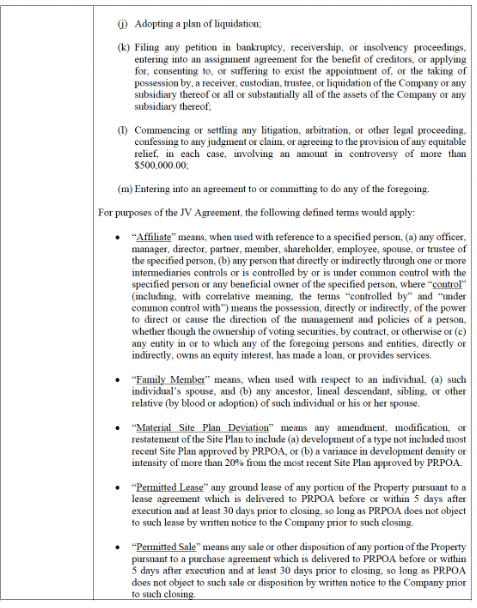 (j) Adopting a plan of liquidation;

(k) Filing any petition in bankruptcy, receivership, or insolvency proceedings, entering into an assignment agreement for the benefit of creditors, or applying for, consenting to, or suffering to exist the appointment of, or the taking of possession by, a receiver, custodian, trustee, or liquidation of the Company or any subsidiary thereof or all or substantially all of the assets of the Company or any subsidiary thereof;

(l) Commencing or settling any litigation, arbitration, or other legal proceeding, confessing to any judgment or claim, or agreeing to the provision of any equitable relief, in each case, involving an amount in controversy of more than $500,000.00;

(m) Entering into an agreement to or committing to do any of the foregoing.

For purposes of the JV Agreement, the following defined terms would apply:

• "Affiliate" means, when used with reference to a specified person, (a) any officer, manager, director, partner, member, shareholder, employee, spouse, or trustee of the specified person, (b) any person that directly or indirectly through one or more intermediaries controls or is controlled by or is under common control with the specified person or any beneficial owner of the specified person, where "control" (including, with correlative meaning, the terms "controlled by" and "under common control with") means the possession, directly or indirectly, of the power to direct or cause the direction of the management and policies of a person, whether though the ownership of voting securities, by contract, or otherwise or (c) any entity in or to which any of the foregoing persons and entities, directly or indirectly, owns an equity interest, has made a loan, or provides services.

• "Family Member" means, when used with respect to an individual, (a) such individual's spouse, and (b) any ancestor, lineal descendant, sibling, or other relative (by blood or adoption) of such individual or his or her spouse.

• "Material Site Plan Deviation" means any amendment, modification, or restatement of the Site Plan to include (a) development of a type not included most recent Site Plan approved by PRPOA, or (b) a variance in development density or intensity of more than 20% from the most recent Site Plan approved by PRPOA.

• "Permitted Lease" any ground lease of any portion of the Property pursuant to a lease agreement which is delivered to PRPOA before or within 5 days after execution and at least 30 days prior to closing, so long as PRPOA does not object to such lease by written notice to the Company prior to such closing.

• "Permitted Sale" means any sale or other disposition of any portion of the Property pursuant to a purchase agreement which is delivered to PRPOA before or within 5 days after execution and at least 30 days prior to closing, so long as PRPOA does not object to such sale or disposition by written notice to the Company prior to such closing.